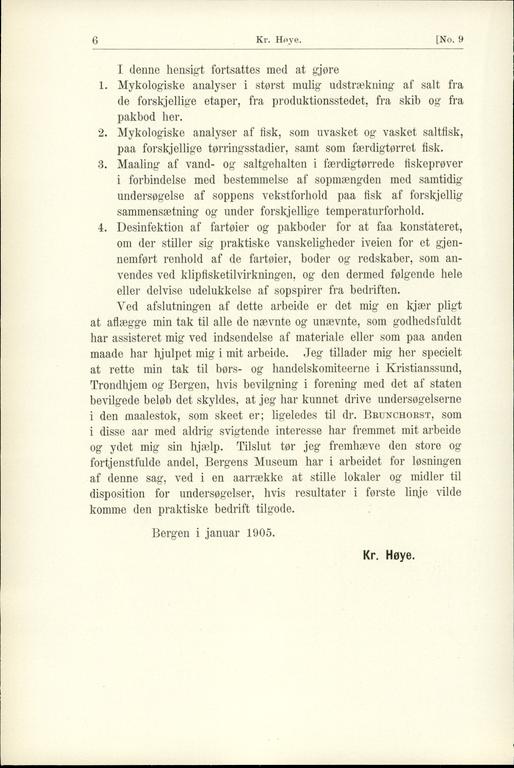 6 Kr. Høye. [No. 9

I denne hensigt fortsattes med at gjøre

1. Mykologiske analyser i størst mulig udstrækning af salt fra de forskjellige etaper, fra produktionsstedet, fra skib og fra pakbod her.

2. Mykologiske analyser af fisk, som uvasket og vasket saltfisk, paa forskjellige tørringsstadier, samt som færdigtørret fisk.

3. Maaling af vand- og saltgehalten i færdigtørrede fiskeprøver i forbindelse med bestemmelse af sopmængden med samtidig undersøgelse af soppens vekstforhold paa fisk af forskjellig sammensætning og under forskjellige temperaturforhold.

4. Desinfektion af fartøier og pakboder for at faa konstateret, om der stiller sig praktiske vanskeligheder iveien for et gjennemført renhold af de fartøier, boder og redskaber, som anvendes ved klipfisketilvirkningen, og den dermed følgende hele eller delvise udelukkelse af sopspirer fra bedriften.

Ved afslutningen af dette arbeide er det mig en kjær pligt at aflægge min tak til alle de nævnte og unævnte, som godhedsfuldt har assisteret mig ved indsendelse af materiale eller som paa anden maade har hjulpet mig i mit arbeide. Jeg tillader mig her specielt at rette min tak til børs- og handelskomiteerne i Kristianssund, Trondhjem og Bergen, hvis bevilgning i forening med det af staten bevilgede beløb det skyldes, at jeg har kunnet drive undersøgelserne i den maalestok, som skeet er; ligeledes til dr. Brunchorst, som i disse aar med aldrig svigtende interesse har fremmet mit arbeide og ydet mig sin hjælp. Tilslut tør jeg fremhæve den store og fortjenstfulde andel, Bergens Museum har i arbeidet for løsningen af denne sag, ved i en aarrække at stille lokaler og midler til disposition for undersøgelser, hvis resultater i første linje vilde komme den praktiske bedrift tilgode.

Bergen i januar 1905.

Kr. Høye.